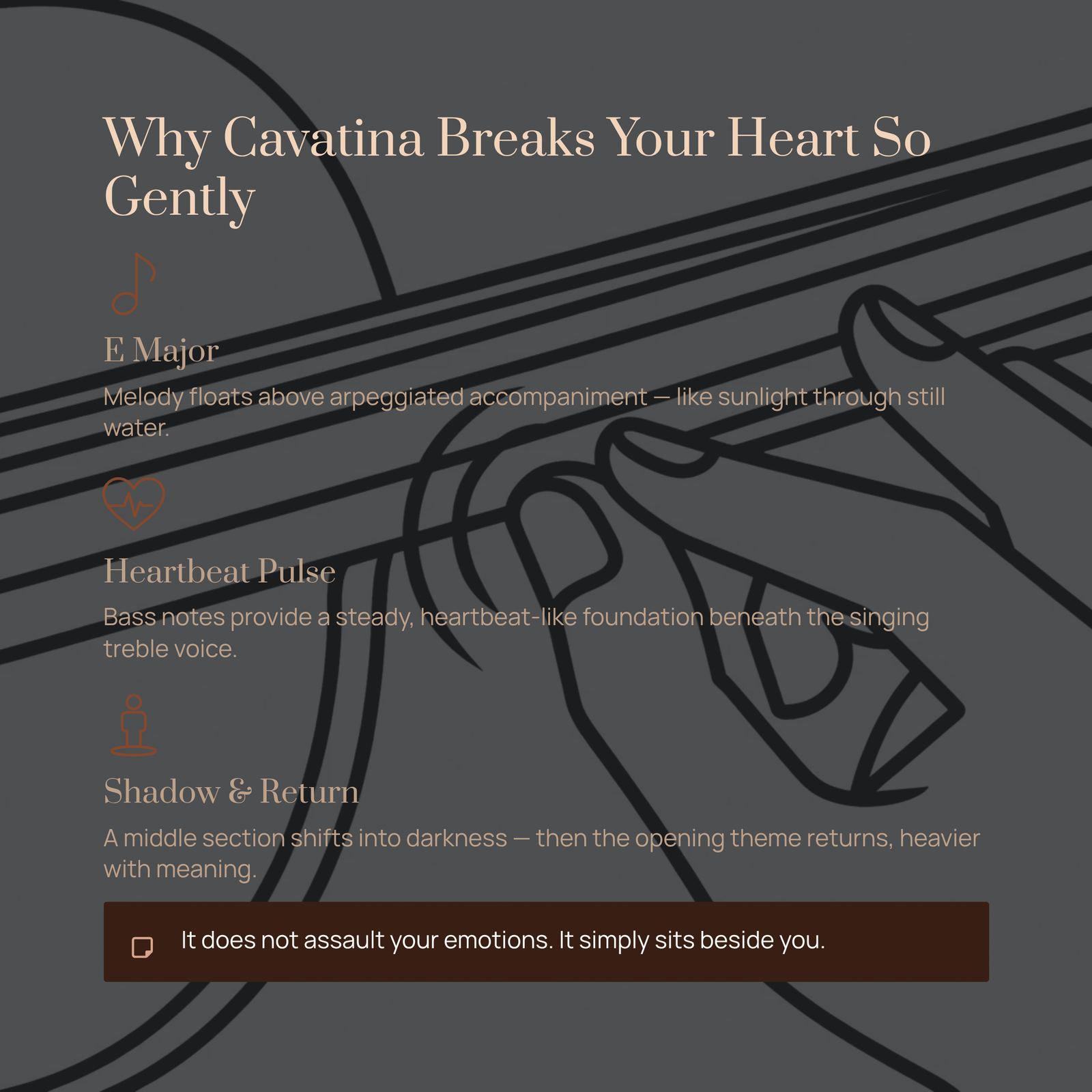 Why Cavatina Breaks Your Heart So Gently

E Major

Melody floats above arpeggiated accompaniment — like sunlight through still water.

Heartbeat Pulse

Bass notes provide a steady, heartbeat-like foundation beneath the singing treble voice.

Shadow & Return

A middle section shifts into darkness — then the opening theme returns, heavier with meaning.

It does not assault your emotions. It simply sits beside you.